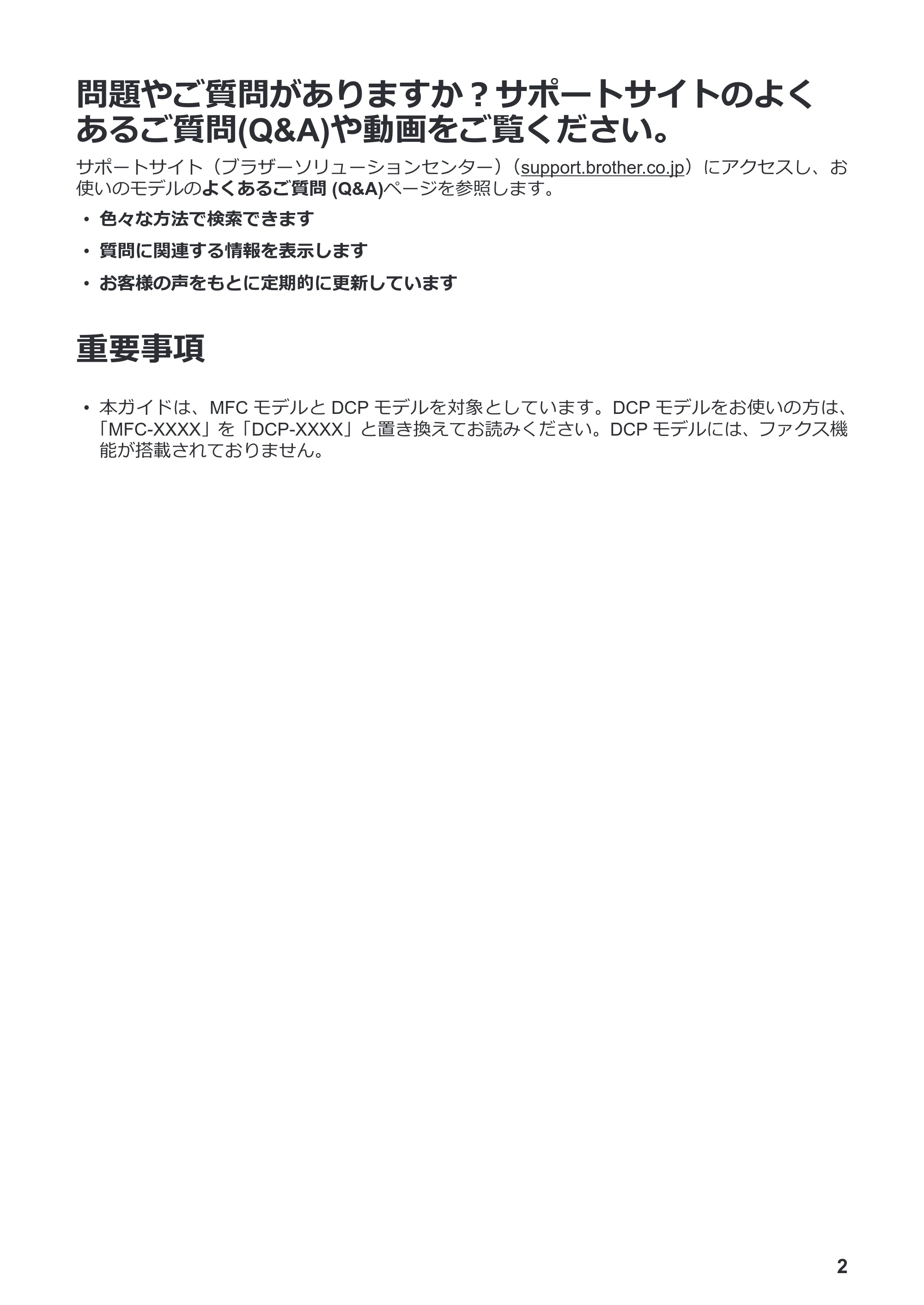 問題やご質問がありますか？サポートサイトのよくあるご質問(Q&A)や動画をご覧ください。

サポートサイト（ブラザーソリューションセンター）（support.brother.co.jp）にアクセスし、お使いのモデルのよくあるご質問(Q&A)ページを参照します。

• 色々な方法で検索できます
• 質問に関連する情報を表示します
• お客様の声をもとに定期的に更新しています

重要事項

• 本ガイドは、MFCモデルとDCPモデルを対象としています。DCPモデルをお使いの方は、「MFC-XXXX」を「DCP-XXXX」と置き換えてお読みください。DCPモデルには、ファクス機能が搭載されておりません。

2